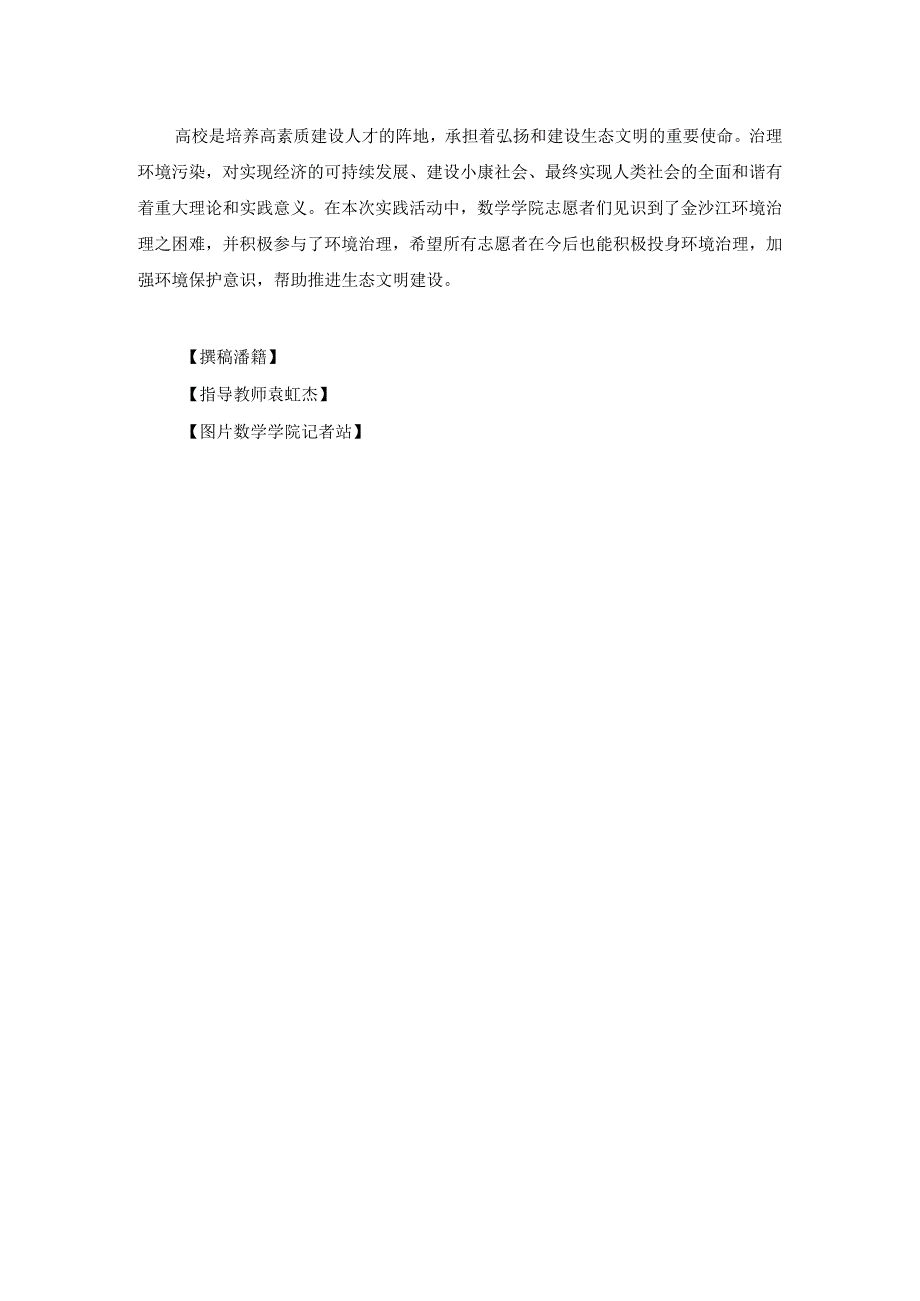 高校是培养高素质建设人才的阵地，承担着弘扬和建设生态文明的重要使命。治理环境污染，对实现经济的可持续发展、建设小康社会、最终实现人类社会的全面和谐有着重大理论和实践意义。在本次实践活动中，数学学院志愿者们见识到了金沙江环境治理之困难，并积极参与了环境治理，希望所有志愿者在今后也能积极投身环境治理，加强环境保护意识，帮助推进生态文明建设。

【撰稿潘籍】

【指导教师袁虹杰】

【图片数学学院记者站】